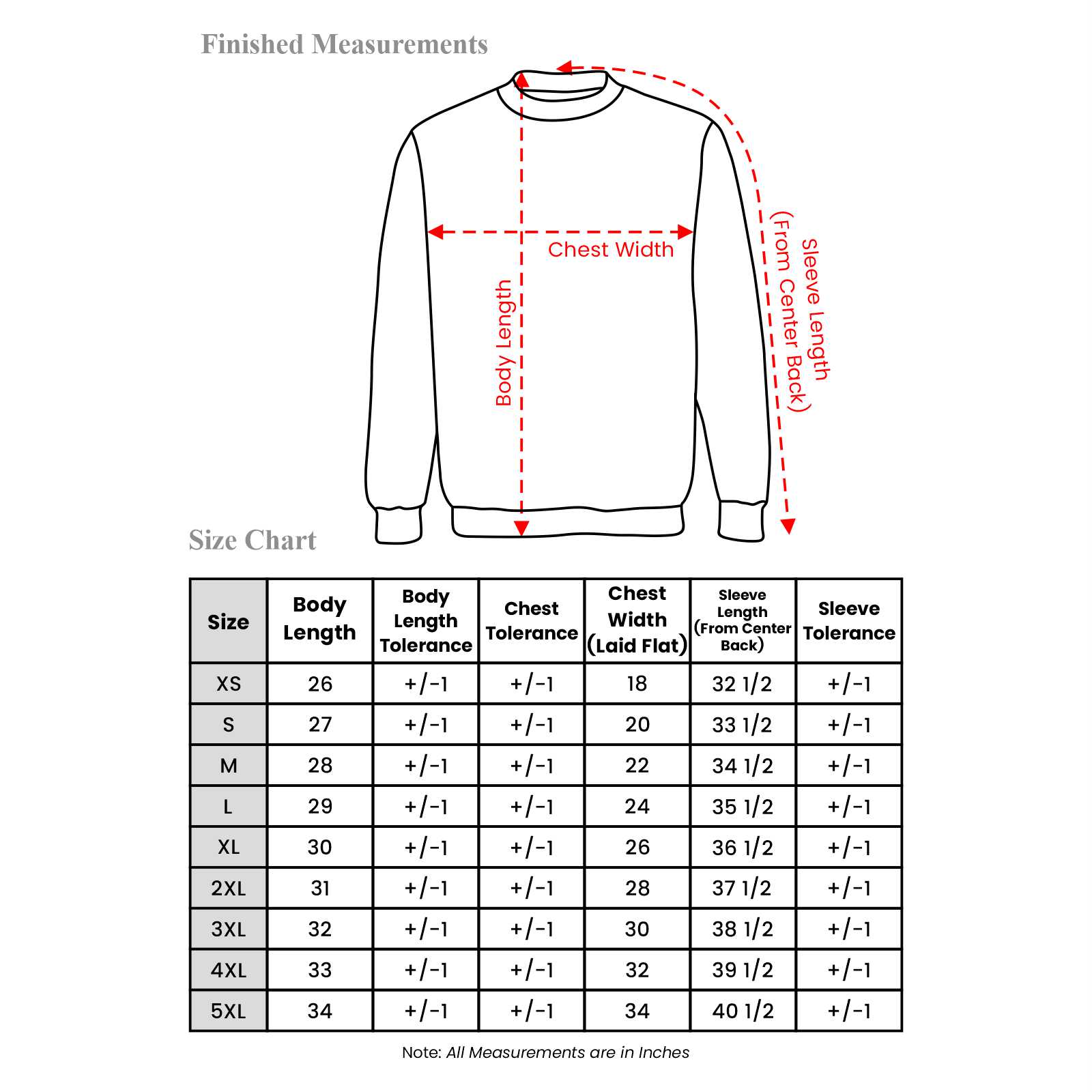 Finished Measurements

Chest Width

Body Length

Sleeve Length (From Center Back)

Size Chart

| Size | Body Length | Body Length Tolerance | Chest Tolerance | Chest Width (Laid Flat) | Sleeve Length (From Center Back) | Sleeve Tolerance |
|---|---|---|---|---|---|---|
| XS | 26 | +/-1 | +/-1 | 18 | 32 1/2 | +/-1 |
| S | 27 | +/-1 | +/-1 | 20 | 33 1/2 | +/-1 |
| M | 28 | +/-1 | +/-1 | 22 | 34 1/2 | +/-1 |
| L | 29 | +/-1 | +/-1 | 24 | 35 1/2 | +/-1 |
| XL | 30 | +/-1 | +/-1 | 26 | 36 1/2 | +/-1 |
| 2XL | 31 | +/-1 | +/-1 | 28 | 37 1/2 | +/-1 |
| 3XL | 32 | +/-1 | +/-1 | 30 | 38 1/2 | +/-1 |
| 4XL | 33 | +/-1 | +/-1 | 32 | 39 1/2 | +/-1 |
| 5XL | 34 | +/-1 | +/-1 | 34 | 40 1/2 | +/-1 |

Note: All Measurements are in Inches